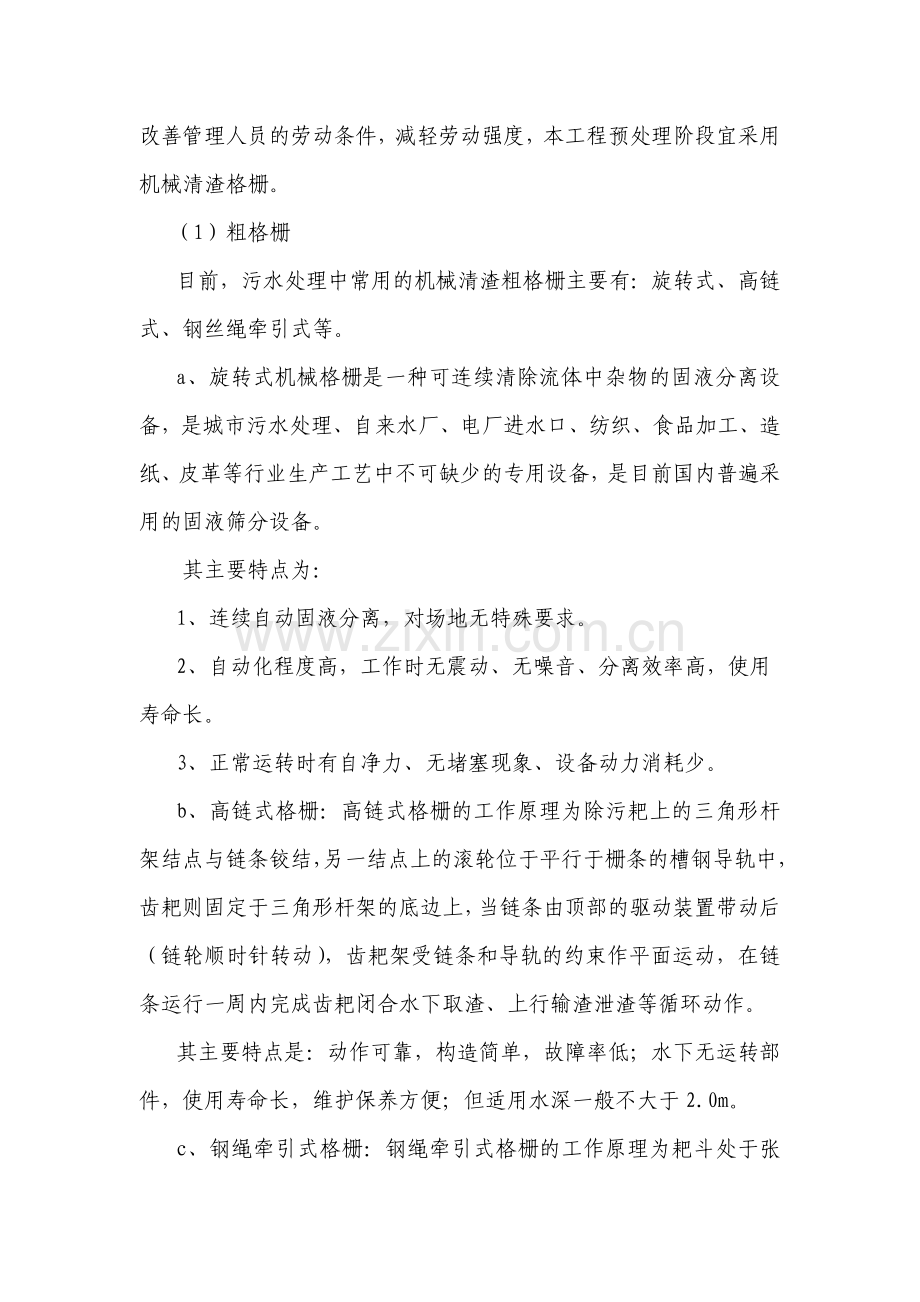 改善管理人员的劳动条件，减轻劳动强度，本工程预处理阶段宜采用机械清渣格栅。

（1）粗格栅

目前，污水处理中常用的机械清渣粗格栅主要有：旋转式、高链式、钢丝绳牵引式等。

a、旋转式机械格栅是一种可连续清除流体中杂物的固液分离设备，是城市污水处理、自来水厂、电厂进水口、纺织、食品加工、造纸、皮革等行业生产工艺中不可缺少的专用设备，是目前国内普遍采用的固液筛分设备。

其主要特点为：

1、连续自动固液分离，对场地无特殊要求。

2、自动化程度高，工作时无震动、无噪音、分离效率高，使用寿命长。

3、正常运转时有自净力、无堵塞现象、设备动力消耗少。

b、高链式格栅：高链式格栅的工作原理为除污耙上的三角形杆架结点与链条铰结，另一结点上的滚轮位于平行于栅条的槽钢导轨中，齿耙则固定于三角形杆架的底边上，当链条由顶部的驱动装置带动后（链轮顺时针转动），齿耙架受链条和导轨的约束作平面运动，在链条运行一周内完成齿耙闭合水下取渣、上行输渣泄渣等循环动作。

其主要特点是：动作可靠，构造简单，故障率低；水下无运转部件，使用寿命长，维护保养方便；但适用水深一般不大于2.0m。

c、钢绳牵引式格栅：钢绳牵引式格栅的工作原理为耙斗处于张

www.zixin.com.cn